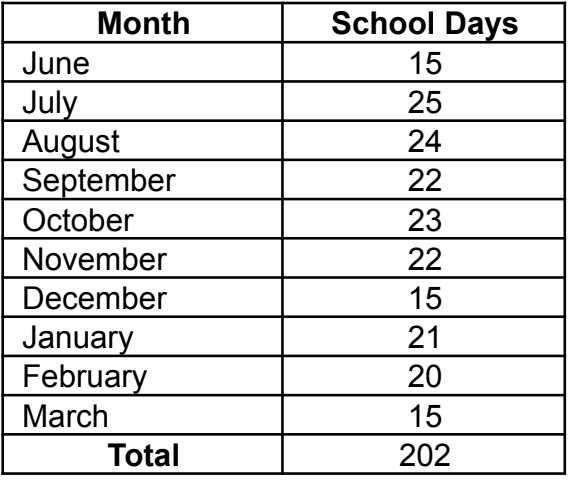 | Month | School Days |
|---|---|
| June | 15 |
| July | 25 |
| August | 24 |
| September | 22 |
| October | 23 |
| November | 22 |
| December | 15 |
| January | 21 |
| February | 20 |
| March | 15 |
| **Total** | 202 |